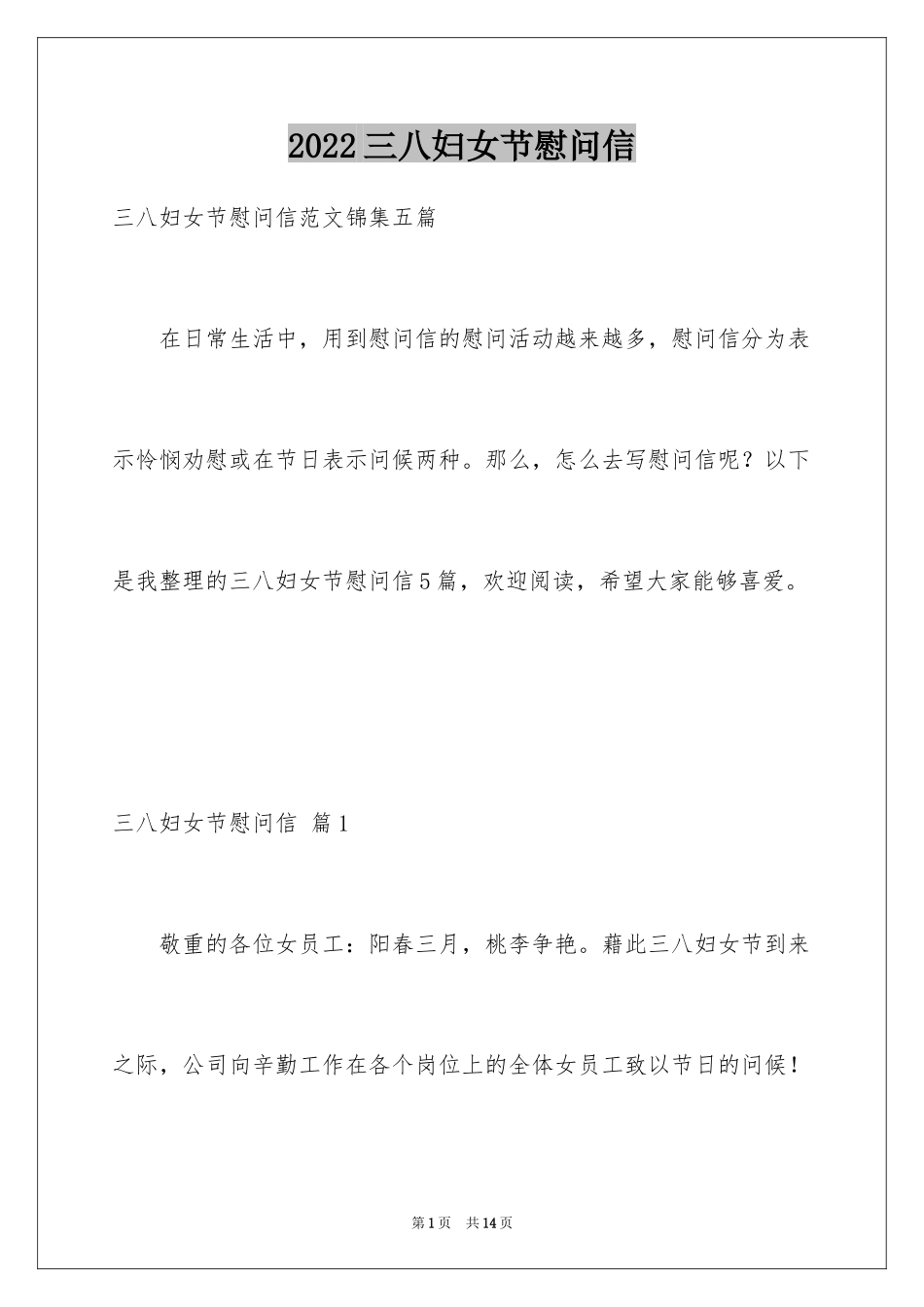 2022三八妇女节慰问信

三八妇女节慰问信范文锦集五篇

在日常生活中，用到慰问信的慰问活动越来越多，慰问信分为表示怜悯劝慰或在节日表示问候两种。那么，怎么去写慰问信呢？以下是我整理的三八妇女节慰问信5篇，欢迎阅读，希望大家能够喜爱。

三八妇女节慰问信 篇1

敬重的各位女员工：阳春三月，桃李争艳。藉此三八妇女节到来之际，公司向辛勤工作在各个岗位上的全体女员工致以节日的问候！

第1页 共14页